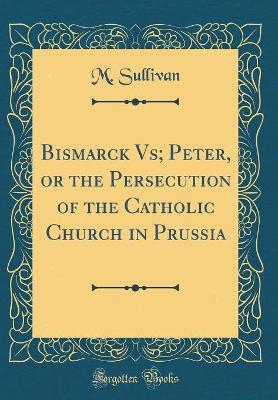 M. Sullivan

Bismarck Vs; Peter, or the Persecution of the Catholic Church in Prussia

Forgotten Books